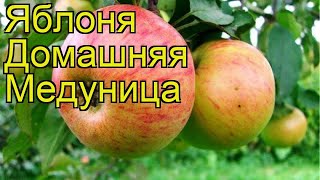 Яблоня
Домашняя
Медуница